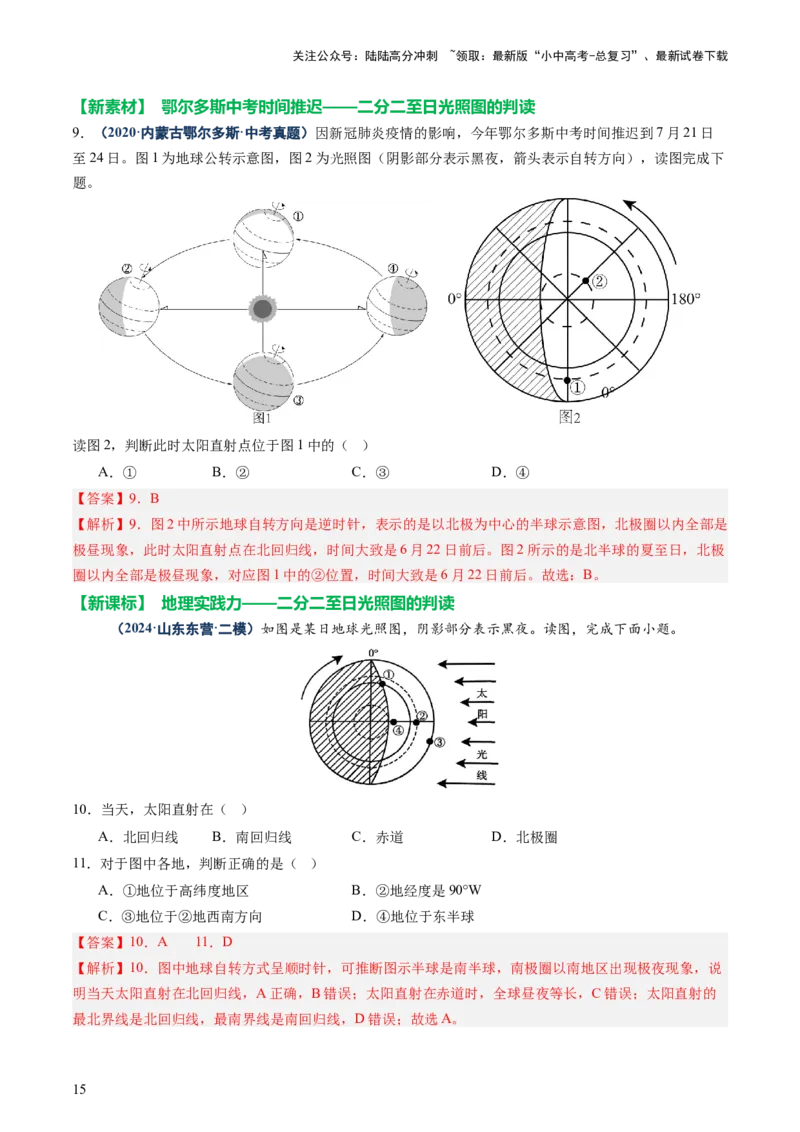 关注公众号：陆陆高分冲刺 ~领取：最新版“小中高考-总复习”、最新试卷下载

【新素材】 鄂尔多斯中考时间推迟——二分二至日光照图的判读

9. （2020·内蒙古鄂尔多斯·中考真题）因新冠肺炎疫情的影响，今年鄂尔多斯中考时间推迟到7月21日至24日。图1为地球公转示意图，图2为光照图（阴影部分表示黑夜，箭头表示自转方向），读图完成下题。

①
②
④
③
图1

0°
②
180°
①
0°
图2

读图2，判断此时太阳直射点位于图1中的（ ）

A．① B．② C．③ D．④

【答案】9．B

【解析】9．图2中所示地球自转方向是逆时针，表示的是以北极为中心的半球示意图，北极圈以内全部是极昼现象，此时太阳直射点在北回归线，时间大致是6月22日前后。图2所示的是北半球的夏至日，北极圈以内全部是极昼现象，对应图1中的②位置，时间大致是6月22日前后。故选：B。

【新课标】 地理实践力——二分二至日光照图的判读

（2024·山东东营·二模）如图是某日地球光照图，阴影部分表示黑夜。读图，完成下面小题。

0°
①
②
④
③
太
阳
光
线

10．当天，太阳直射在（ ）

A．北回归线 B．南回归线 C．赤道 D．北极圈

11．对于图中各地，判断正确的是（ ）

A．①地位于高纬度地区 B．②地经度是90°W

C．③地位于②地西南方向 D．④地位于东半球

【答案】10．A 11．D

【解析】10．图中地球自转方式呈顺时针，可推断图示半球是南半球，南极圈以南地区出现极夜现象，说明当天太阳直射在北回归线，A正确，B错误；太阳直射在赤道时，全球昼夜等长，C错误；太阳直射的最北界线是北回归线，最南界线是南回归线，D错误；故选A。

15